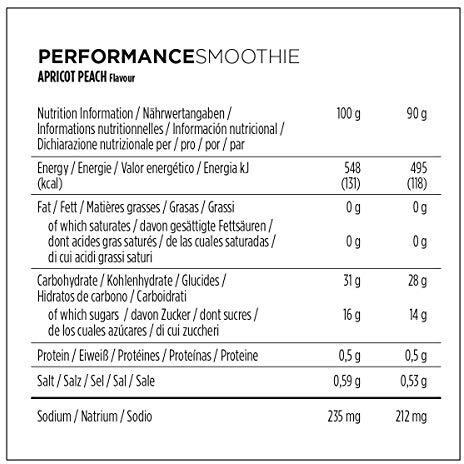 PERFORMANCESMOOTHIE
APRICOT PEACH Flavour

| Nutrition Information / Nährwertangaben / Informations nutritionnelles / Información nutricional / Dichiarazione nutrizionale per / pro / por / par | 100 g | 90 g |
|---|---|---|
| Energy / Energie / Valor energético / Energia kJ (kcal) | 548 (131) | 495 (118) |
| Fat / Fett / Matières grasses / Grasas / Grassi | 0 g | 0 g |
| of which saturates / davon gesättigte Fettsäuren / dont acides gras saturés / de las cuales saturadas / di cui acidi grassi saturi | 0 g | 0 g |
| Carbohydrate / Kohlenhydrate / Glucides / Hidratos de carbono / Carboidrati | 31 g | 28 g |
| of which sugars / davon Zucker / dont sucres / de los cuales azúcares / di cui zuccheri | 16 g | 14 g |
| Protein / Eiweiß / Protéines / Proteínas / Proteine | 0,5 g | 0,5 g |
| Salt / Salz / Sel / Sal / Sale | 0,59 g | 0,53 g |
| Sodium / Natrium / Sodio | 235 mg | 212 mg |